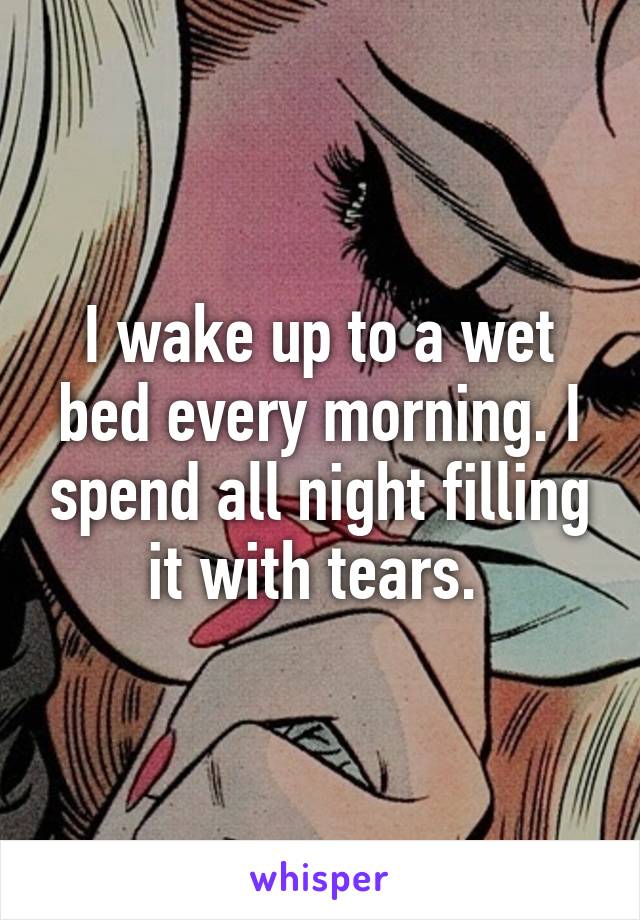 I wake up to a wet bed every morning. I spend all night filling it with tears.

whisper